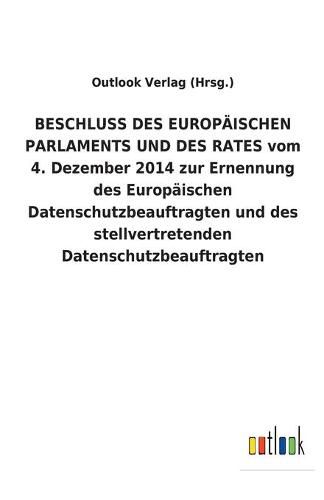 Outlook Verlag (Hrsg.)

BESCHLUSS DES EUROPÄISCHEN PARLAMENTS UND DES RATES vom 4. Dezember 2014 zur Ernennung des Europäischen Datenschutzbeauftragten und des stellvertretenden Datenschutzbeauftragten

outlook